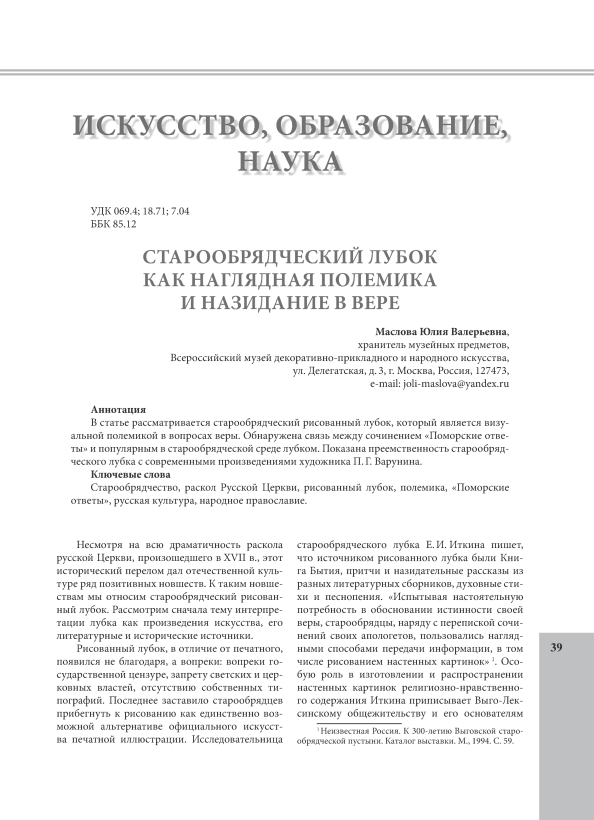 ИСКУССТВО, ОБРАЗОВАНИЕ, НАУКА

УДК 069.4; 18.71; 7.04
ББК 85.12

СТАРООБРЯДЧЕСКИЙ ЛУБОК КАК НАГЛЯДНАЯ ПОЛЕМИКА И НАЗИДАНИЕ В ВЕРЕ

Маслова Юлия Валерьевна,
хранитель музейных предметов,
Всероссийский музей декоративно-прикладного и народного искусства,
ул. Делегатская, д. 3, г. Москва, Россия, 127473,
e-mail: joli-maslova@yandex.ru

Аннотация
В статье рассматривается старообрядческий рисованный лубок, который является визуальной полемикой в вопросах веры. Обнаружена связь между сочинением «Поморские ответы» и популярным в старообрядческой среде лубком. Показана преемственность старообрядческого лубка с современными произведениями художника П. Г. Варунина.

Ключевые слова
Старообрядчество, раскол Русской Церкви, рисованный лубок, полемика, «Поморские ответы», русская культура, народное православие.

Несмотря на всю драматичность раскола русской Церкви, произошедшего в XVII в., этот исторический перелом дал отечественной культуре ряд позитивных новшеств. К таким новшествам мы относим старообрядческий рисованный лубок. Рассмотрим сначала тему интерпретации лубка как произведения искусства, его литературные и исторические источники.

Рисованный лубок, в отличие от печатного, появился не благодаря, а вопреки: вопреки государственной цензуре, запрету светских и церковных властей, отсутствию собственных типографий. Последнее заставило старообрядцев прибегнуть к рисованию как единственно возможной альтернативе официального искусства печатной иллюстрации. Исследовательница старообрядческого лубка Е. И. Иткина пишет, что источником рисованного лубка были Книга Бытия, притчи и назидательные рассказы из разных литературных сборников, духовные стихи и песнопения. «Испытывая настоятельную потребность в обосновании истинности своей веры, старообрядцы, наряду с перепиской сочинений своих апологетов, пользовались наглядными способами передачи информации, в том числе рисованием настенных картинок» $^1$. Особую роль в изготовлении и распространении настенных картинок религиозно-нравственного содержания Иткина приписывает Выго-Лексинскому общежительству и его основателям

$^1$ Неизвестная Россия. К 300-летию Выговской старообрядческой пустыни. Каталог выставки. М., 1994. С. 59.

39